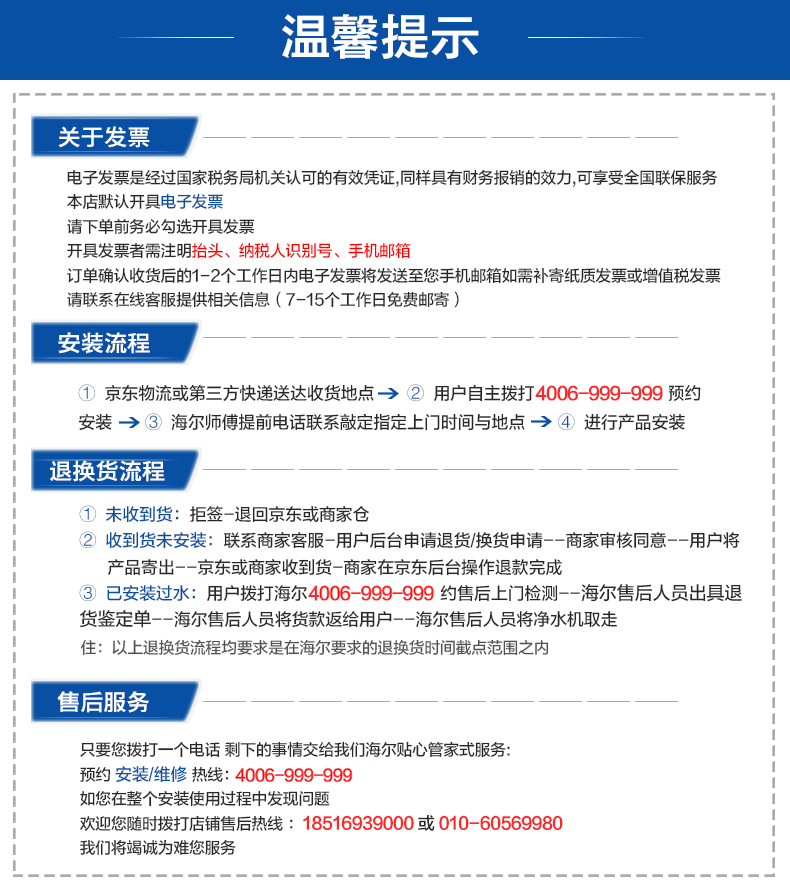 温馨提示

关于发票

电子发票是经过国家税务局机关认可的有效凭证,同样具有财务报销的效力,可享受全国联保服务
本店默认开具电子发票
请下单前务必勾选开具发票
开具发票者需注明抬头、纳税人识别号、手机邮箱
订单确认收货后的1-2个工作日内电子发票将发送至您手机邮箱如需补寄纸质发票或增值税发票
请联系在线客服提供相关信息（7-15个工作日免费邮寄）

安装流程

① 京东物流或第三方快递送达收货地点 → ② 用户自主拨打4006-999-999 预约安装 → ③ 海尔师傅提前电话联系敲定指定上门时间与地点 → ④ 进行产品安装

退换货流程

① 未收到货：拒签-退回京东或商家仓
② 收到货未安装：联系商家客服-用户后台申请退货/换货申请--商家审核同意--用户将产品寄出--京东或商家收到货-商家在京东后台操作退款完成
③ 已安装过水：用户拨打海尔4006-999-999 约售后上门检测--海尔售后人员出具退货鉴定单--海尔售后人员将货款返给用户--海尔售后人员将净水机取走
住：以上退换货流程均要求是在海尔要求的退换货时间截点范围之内

售后服务

只要您拨打一个电话 剩下的事情交给我们海尔贴心管家式服务:
预约 安装/维修 热线：4006-999-999
如您在整个安装使用过程中发现问题
欢迎您随时拨打店铺售后热线：18516939000 或 010-60569980
我们将竭诚为难您服务